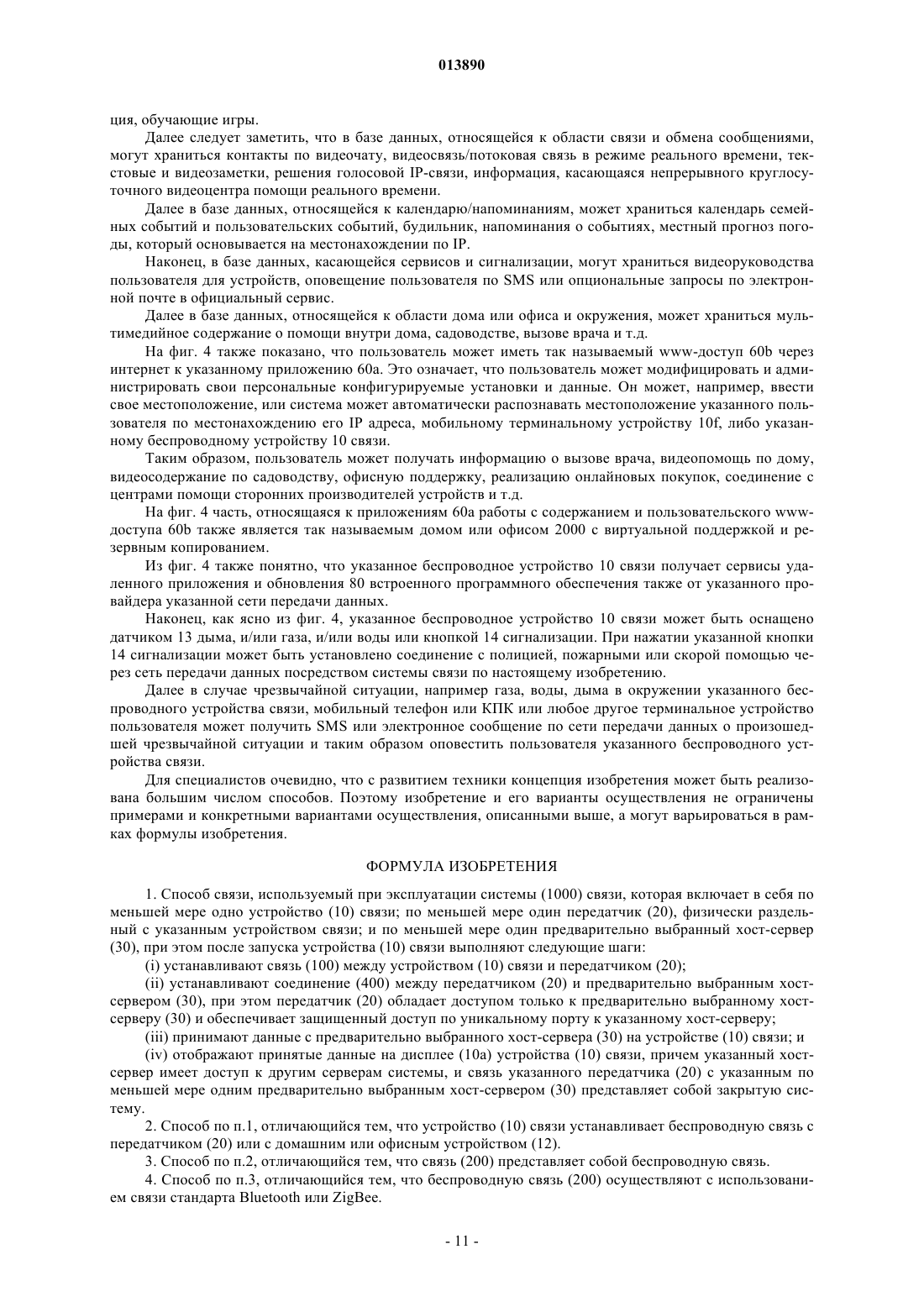 013890

ция, обучающие игры.

Далее следует заметить, что в базе данных, относящейся к области связи и обмена сообщениями, могут храниться контакты по видеочату, видеосвязь/потоковая связь в режиме реального времени, текстовые и видеозаметки, решения голосовой IP-связи, информация, касающаяся непрерывного круглосуточного видеоцентра помощи реального времени.

Далее в базе данных, относящейся к календарю/напоминаниям, может храниться календарь семейных событий и пользовательских событий, будильник, напоминания о событиях, местный прогноз погоды, который основывается на местонахождении по IP.

Наконец, в базе данных, касающейся сервисов и сигнализации, могут храниться видеоруководства пользователя для устройств, оповещение пользователя по SMS или опциональные запросы по электронной почте в официальный сервис.

Далее в базе данных, относящейся к области дома или офиса и окружения, может храниться мультимедийное содержание о помощи внутри дома, садоводстве, вызове врача и т.д.

На фиг. 4 также показано, что пользователь может иметь так называемый www-доступ 60b через интернет к указанному приложению 60a. Это означает, что пользователь может модифицировать и администрировать свои персональные конфигурируемые установки и данные. Он может, например, ввести свое местоположение, или система может автоматически распознавать местоположение указанного пользователя по местонахождению его IP адреса, мобильному терминальному устройству 10f, либо указанному беспроводному устройству 10 связи.

Таким образом, пользователь может получать информацию о вызове врача, видеопомощь по дому, видеосодержание по садоводству, офисную поддержку, реализацию онлайновых покупок, соединение с центрами помощи сторонних производителей устройств и т.д.

На фиг. 4 часть, относящаяся к приложениям 60a работы с содержанием и пользовательского www-доступа 60b также является так называемым домом или офисом 2000 с виртуальной поддержкой и резервным копированием.

Из фиг. 4 также понятно, что указанное беспроводное устройство 10 связи получает сервисы удаленного приложения и обновления 80 встроенного программного обеспечения также от указанного провайдера указанной сети передачи данных.

Наконец, как ясно из фиг. 4, указанное беспроводное устройство 10 связи может быть оснащено датчиком 13 дыма, и/или газа, и/или воды или кнопкой 14 сигнализации. При нажатии указанной кнопки 14 сигнализации может быть установлено соединение с полицией, пожарными или скорой помощью через сеть передачи данных посредством системы связи по настоящему изобретению.

Далее в случае чрезвычайной ситуации, например газа, воды, дыма в окружении указанного беспроводного устройства связи, мобильный телефон или КПК или любое другое терминальное устройство пользователя может получить SMS или электронное сообщение по сети передачи данных о произошедшей чрезвычайной ситуации и таким образом оповестить пользователя указанного беспроводного устройства связи.

Для специалистов очевидно, что с развитием техники концепция изобретения может быть реализована большим числом способов. Поэтому изобретение и его варианты осуществления не ограничены примерами и конкретными вариантами осуществления, описанными выше, а могут варьироваться в рамках формулы изобретения.

ФОРМУЛА ИЗОБРЕТЕНИЯ

1. Способ связи, используемый при эксплуатации системы (1000) связи, которая включает в себя по меньшей мере одно устройство (10) связи; по меньшей мере один передатчик (20), физически раздельный с указанным устройством связи; и по меньшей мере один предварительно выбранный хост-сервер (30), при этом после запуска устройства (10) связи выполняют следующие шаги:

(i) устанавливают связь (100) между устройством (10) связи и передатчиком (20);

(ii) устанавливают соединение (400) между передатчиком (20) и предварительно выбранным хост-сервером (30), при этом передатчик (20) обладает доступом только к предварительно выбранному хост-серверу (30) и обеспечивает защищенный доступ по уникальному порту к указанному хост-серверу;

(iii) принимают данные с предварительно выбранного хост-сервера (30) на устройстве (10) связи; и

(iv) отображают принятые данные на дисплее (10a) устройства (10) связи, причем указанный хост-сервер имеет доступ к другим серверам системы, и связь указанного передатчика (20) с указанным по меньшей мере одним предварительно выбранным хост-сервером (30) представляет собой закрытую систему.

2. Способ по п.1, отличающийся тем, что устройство (10) связи устанавливает беспроводную связь с передатчиком (20) или с домашним или офисным устройством (12).

3. Способ по п.2, отличающийся тем, что связь (200) представляет собой беспроводную связь.

4. Способ по п.3, отличающийся тем, что беспроводную связь (200) осуществляют с использованием связи стандарта Bluetooth или ZigBee.

- 11 -